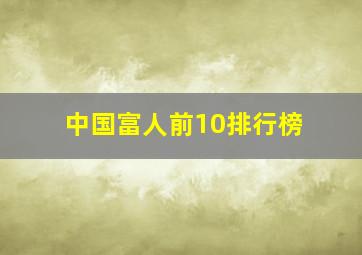 中国富人前10排行榜